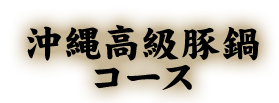 沖縄高級豚鍋
コース